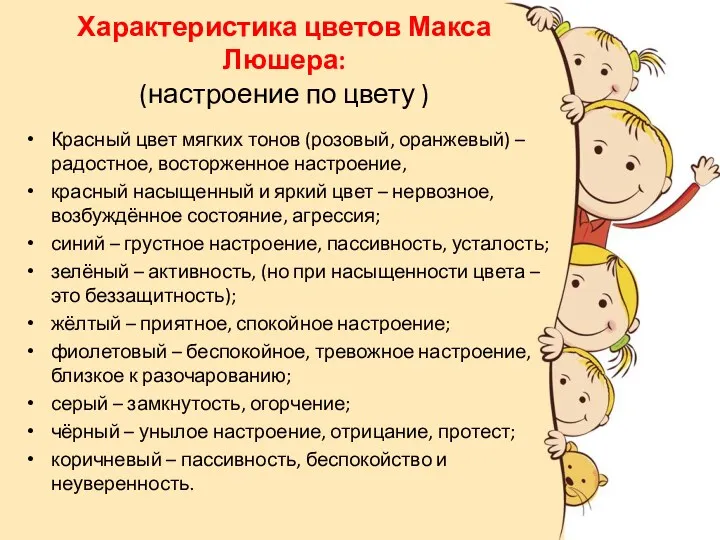 Характеристика цветов Макса Люшера:
(настроение по цвету )

• Красный цвет мягких тонов (розовый, оранжевый) – радостное, восторженное настроение,
• красный насыщенный и яркий цвет – нервозное, возбуждённое состояние, агрессия;
• синий – грустное настроение, пассивность, усталость;
• зелёный – активность, (но при насыщенности цвета – это беззащитность);
• жёлтый – приятное, спокойное настроение;
• фиолетовый – беспокойное, тревожное настроение, близкое к разочарованию;
• серый – замкнутость, огорчение;
• чёрный – унылое настроение, отрицание, протест;
• коричневый – пассивность, беспокойство и неуверенность.